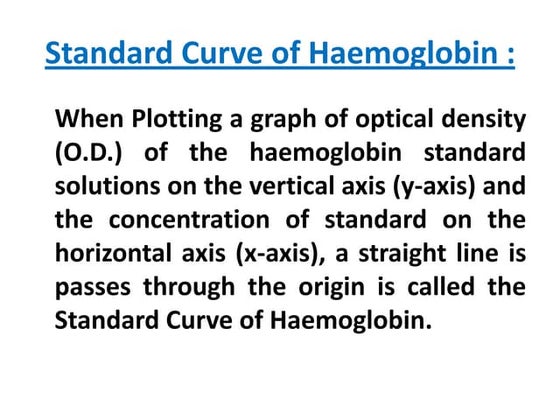 Standard Curve of Haemoglobin :

When Plotting a graph of optical density (O.D.) of the haemoglobin standard solutions on the vertical axis (y-axis) and the concentration of standard on the horizontal axis (x-axis), a straight line is passes through the origin is called the Standard Curve of Haemoglobin.